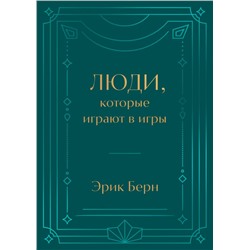 ЛЮДИ,
которые
играют в игры

Эрик Берн